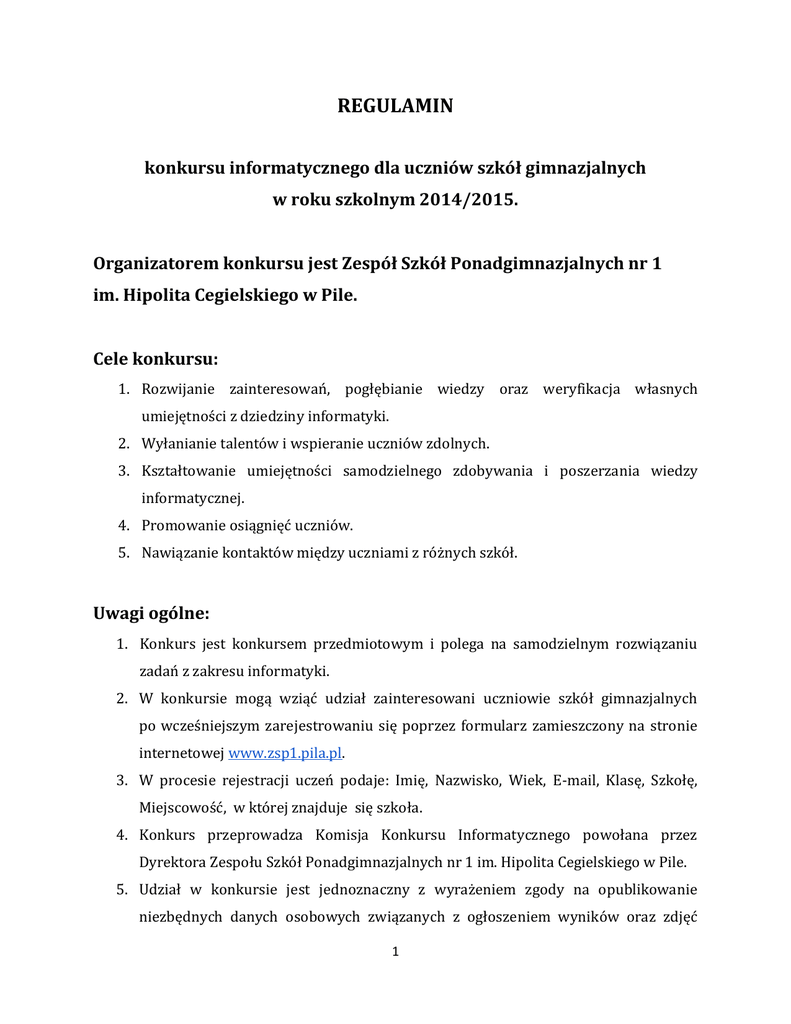 REGULAMIN

konkursu informatycznego dla uczniów szkół gimnazjalnych w roku szkolnym 2014/2015.

Organizatorem konkursu jest Zespół Szkół Ponadgimnazjalnych nr 1 im. Hipolita Cegielskiego w Pile.

Cele konkursu:

1. Rozwijanie zainteresowań, pogłębianie wiedzy oraz weryfikacja własnych umiejętności z dziedziny informatyki.
2. Wyłanianie talentów i wspieranie uczniów zdolnych.
3. Kształtowanie umiejętności samodzielnego zdobywania i poszerzania wiedzy informatycznej.
4. Promowanie osiągnięć uczniów.
5. Nawiązanie kontaktów między uczniami z różnych szkół.

Uwagi ogólne:

1. Konkurs jest konkursem przedmiotowym i polega na samodzielnym rozwiązaniu zadań z zakresu informatyki.
2. W konkursie mogą wziąć udział zainteresowani uczniowie szkół gimnazjalnych po wcześniejszym zarejestrowaniu się poprzez formularz zamieszczony na stronie internetowej www.zsp1.pila.pl.
3. W procesie rejestracji uczeń podaje: Imię, Nazwisko, Wiek, E-mail, Klasę, Szkołę, Miejscowość, w której znajduje się szkoła.
4. Konkurs przeprowadza Komisja Konkursu Informatycznego powołana przez Dyrektora Zespołu Szkół Ponadgimnazjalnych nr 1 im. Hipolita Cegielskiego w Pile.
5. Udział w konkursie jest jednoznaczny z wyrażeniem zgody na opublikowanie niezbędnych danych osobowych związanych z ogłoszeniem wyników oraz zdjęć

1